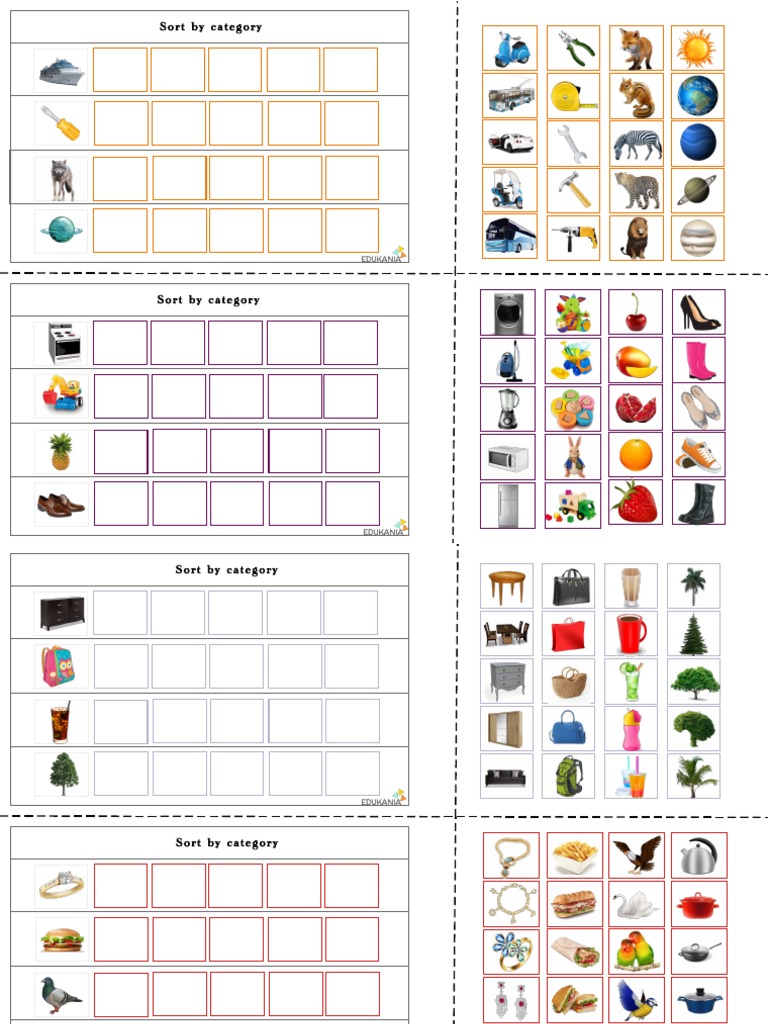 Sort by category

EDUKANIA

Sort by category

EDUKANIA

Sort by category

EDUKANIA

Sort by category